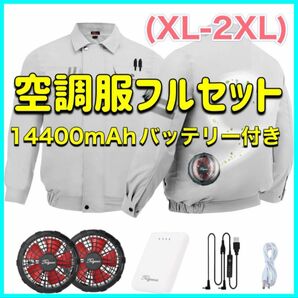 (XL-2XL)

空調服フルセット

14400mAhバッテリー付き